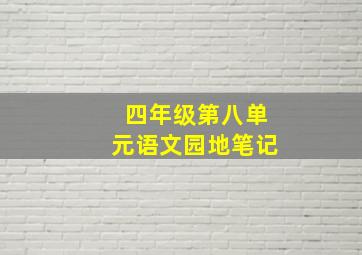 四年级第八单元语文园地笔记